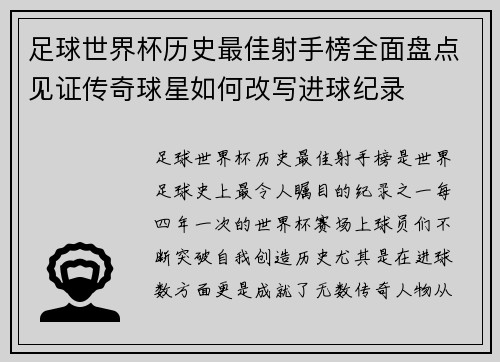 足球世界杯历史最佳射手榜全面盘点见证传奇球星如何改写进球纪录

足球世界杯历史最佳射手榜是世界足球史上最令人瞩目的纪录之一每四年一次的世界杯赛场上球员们不断突破自我创造历史尤其是在进球数方面更是成就了无数传奇人物从